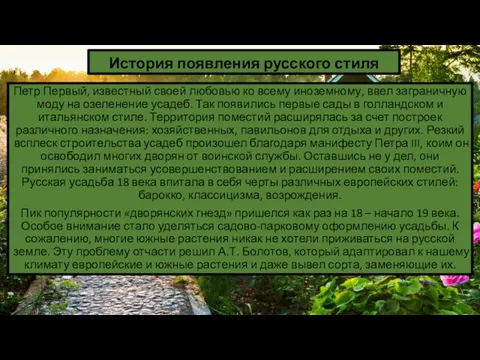 История появления русского стиля

Петр Первый, известный своей любовью ко всему иноземному, ввел заграничную моду на озеленение усадеб. Так появились первые сады в голландском и итальянском стиле. Территория поместий расширялась за счет построек различного назначения: хозяйственных, павильонов для отдыха и других. Резкий всплеск строительства усадеб произошел благодаря манифесту Петра III, коим он освободил многих дворян от воинской службы. Оставшись не у дел, они принялись заниматься усовершенствованием и расширением своих поместий. Русская усадьба 18 века впитала в себя черты различных европейских стилей: барокко, классицизма, возрождения.

Пик популярности «дворянских гнезд» пришелся как раз на 18 – начало 19 века. Особое внимание стало уделяться садово-парковому оформлению усадьбы. К сожалению, многие южные растения никак не хотели приживаться на русской земле. Эту проблему отчасти решил А.Т. Болотов, который адаптировал к нашему климату европейские и южные растения и даже вывел сорта, заменяющие их.